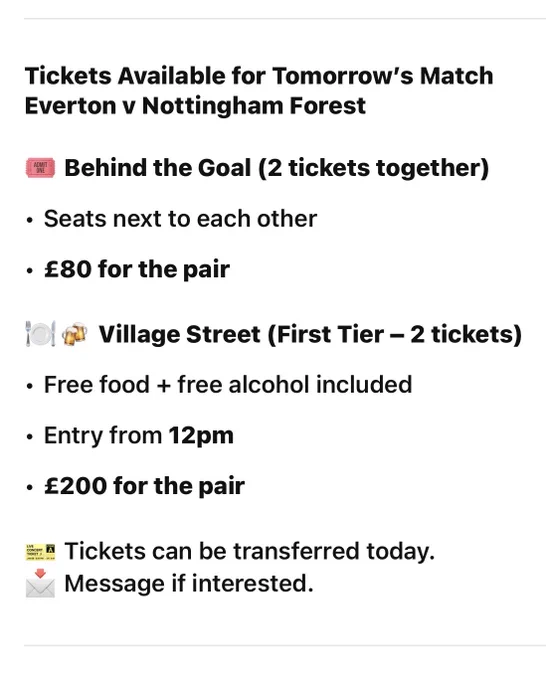 Tickets Available for Tomorrow's Match
Everton v Nottingham Forest

🎟️ Behind the Goal (2 tickets together)

• Seats next to each other

• £80 for the pair

🍽️ 🍻 Village Street (First Tier – 2 tickets)

• Free food + free alcohol included

• Entry from 12pm

• £200 for the pair

🎫 Tickets can be transferred today.
📩 Message if interested.